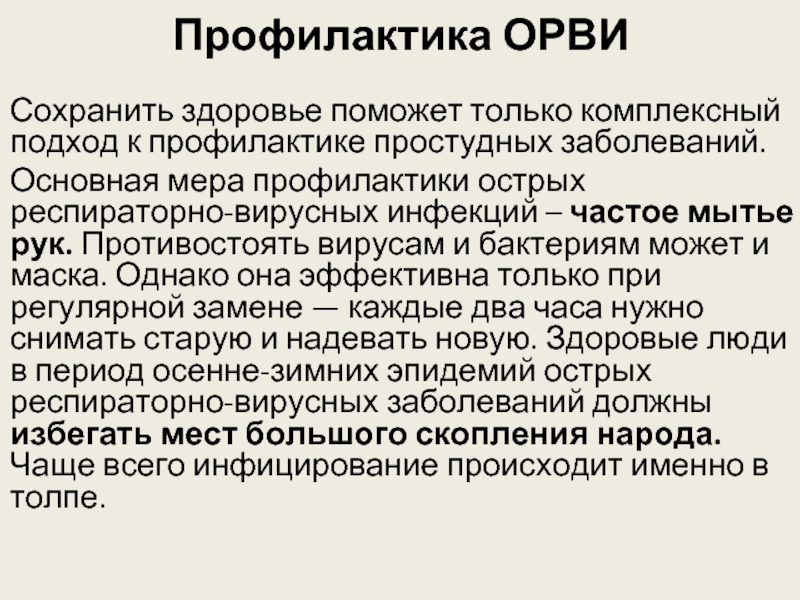 Профилактика ОРВИ

Сохранить здоровье поможет только комплексный подход к профилактике простудных заболеваний.

Основная мера профилактики острых респираторно-вирусных инфекций – частое мытье рук. Противостоять вирусам и бактериям может и маска. Однако она эффективна только при регулярной замене — каждые два часа нужно снимать старую и надевать новую. Здоровые люди в период осенне-зимних эпидемий острых респираторно-вирусных заболеваний должны избегать мест большого скопления народа. Чаще всего инфицирование происходит именно в толпе.